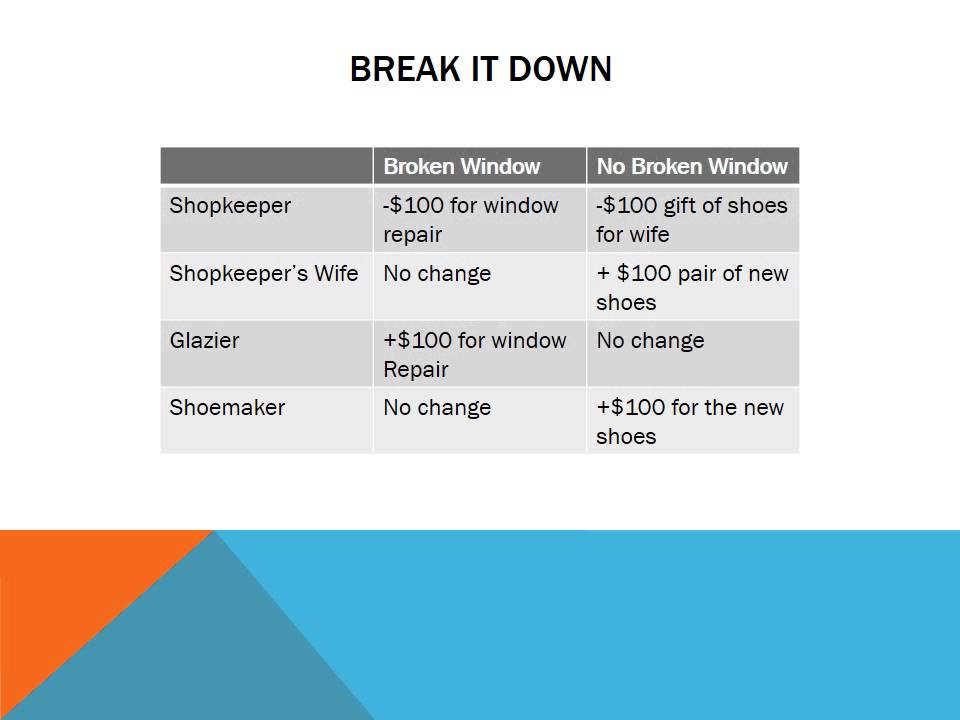 BREAK IT DOWN

|  | Broken Window | No Broken Window |
|---|---|---|
| Shopkeeper | -$100 for window repair | -$100 gift of shoes for wife |
| Shopkeeper's Wife | No change | + $100 pair of new shoes |
| Glazier | +$100 for window Repair | No change |
| Shoemaker | No change | +$100 for the new shoes |